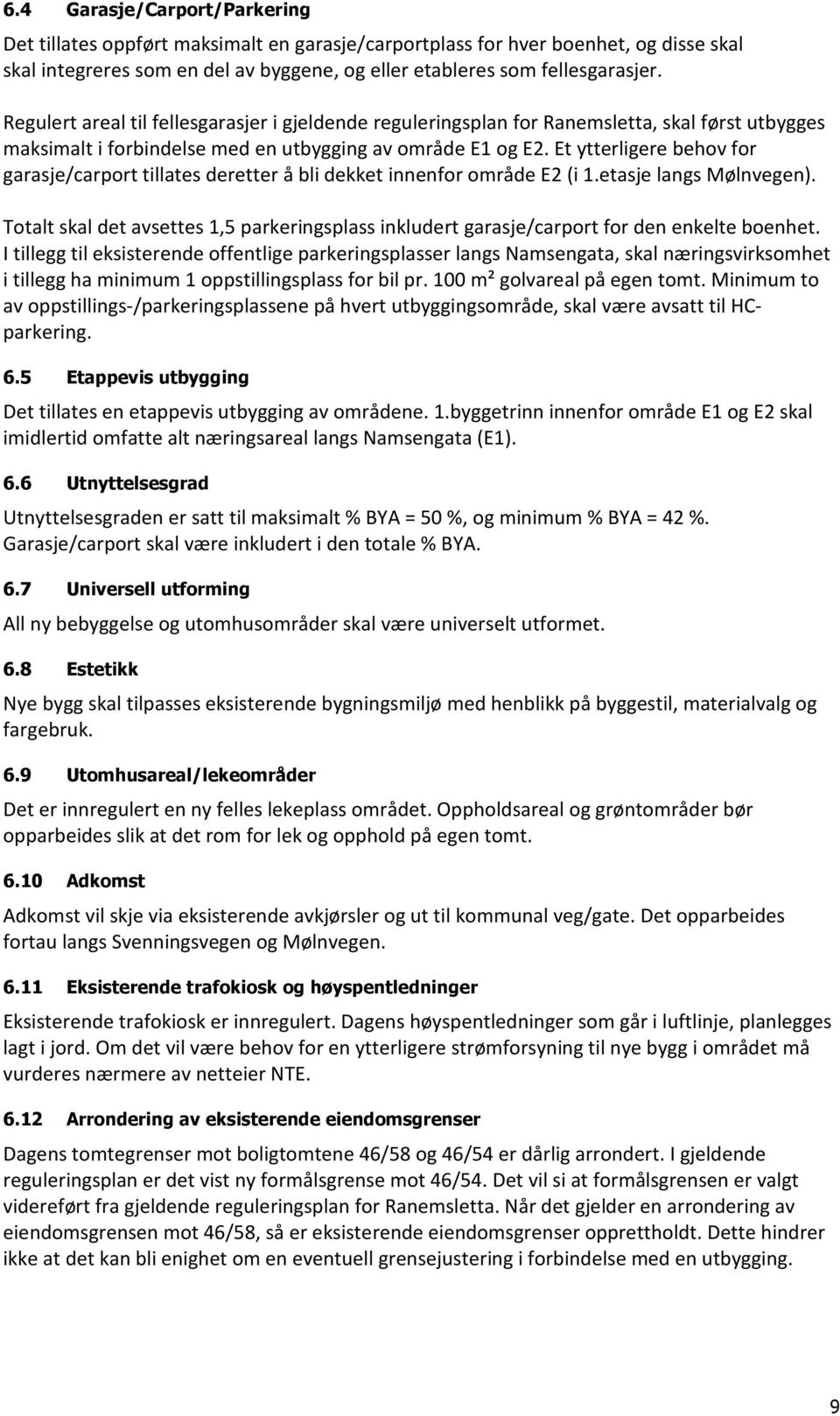 6.4 Garasje/Carport/Parkering

Det tillates oppført maksimalt en garasje/carportplass for hver boenhet, og disse skal skal integreres som en del av byggene, og eller etableres som fellesgarasjer.

Regulert areal til fellesgarasjer i gjeldende reguleringsplan for Ranemsletta, skal først utbygges maksimalt i forbindelse med en utbygging av område E1 og E2. Et ytterligere behov for garasje/carport tillates deretter å bli dekket innenfor område E2 (i 1.etasje langs Mølnvegen).

Totalt skal det avsettes 1,5 parkeringsplass inkludert garasje/carport for den enkelte boenhet. I tillegg til eksisterende offentlige parkeringsplasser langs Namsengata, skal næringsvirksomhet i tillegg ha minimum 1 oppstillingsplass for bil pr. 100 m² golvareal på egen tomt. Minimum to av oppstillings-/parkeringsplassene på hvert utbyggingsområde, skal være avsatt til HC-parkering.

6.5 Etappevis utbygging

Det tillates en etappevis utbygging av områdene. 1.byggetrinn innenfor område E1 og E2 skal imidlertid omfatte alt næringsareal langs Namsengata (E1).

6.6 Utnyttelsesgrad

Utnyttelsesgraden er satt til maksimalt % BYA = 50 %, og minimum % BYA = 42 %. Garasje/carport skal være inkludert i den totale % BYA.

6.7 Universell utforming

All ny bebyggelse og utomhusområder skal være universelt utformet.

6.8 Estetikk

Nye bygg skal tilpasses eksisterende bygningsmiljø med henblikk på byggestil, materialvalg og fargebruk.

6.9 Utomhusareal/lekeområder

Det er innregulert en ny felles lekeplass området. Oppholdsareal og grøntområder bør opparbeides slik at det rom for lek og opphold på egen tomt.

6.10 Adkomst

Adkomst vil skje via eksisterende avkjørsler og ut til kommunal veg/gate. Det opparbeides fortau langs Svenningsvegen og Mølnvegen.

6.11 Eksisterende trafokiosk og høyspentledninger

Eksisterende trafokiosk er innregulert. Dagens høyspentledninger som går i luftlinje, planlegges lagt i jord. Om det vil være behov for en ytterligere strømforsyning til nye bygg i området må vurderes nærmere av netteier NTE.

6.12 Arrondering av eksisterende eiendomsgrenser

Dagens tomtegrenser mot boligtomtene 46/58 og 46/54 er dårlig arrondert. I gjeldende reguleringsplan er det vist ny formålsgrense mot 46/54. Det vil si at formålsgrensen er valgt videreført fra gjeldende reguleringsplan for Ranemsletta. Når det gjelder en arrondering av eiendomsgrensen mot 46/58, så er eksisterende eiendomsgrenser opprettholdt. Dette hindrer ikke at det kan bli enighet om en eventuell grensejustering i forbindelse med en utbygging.

9